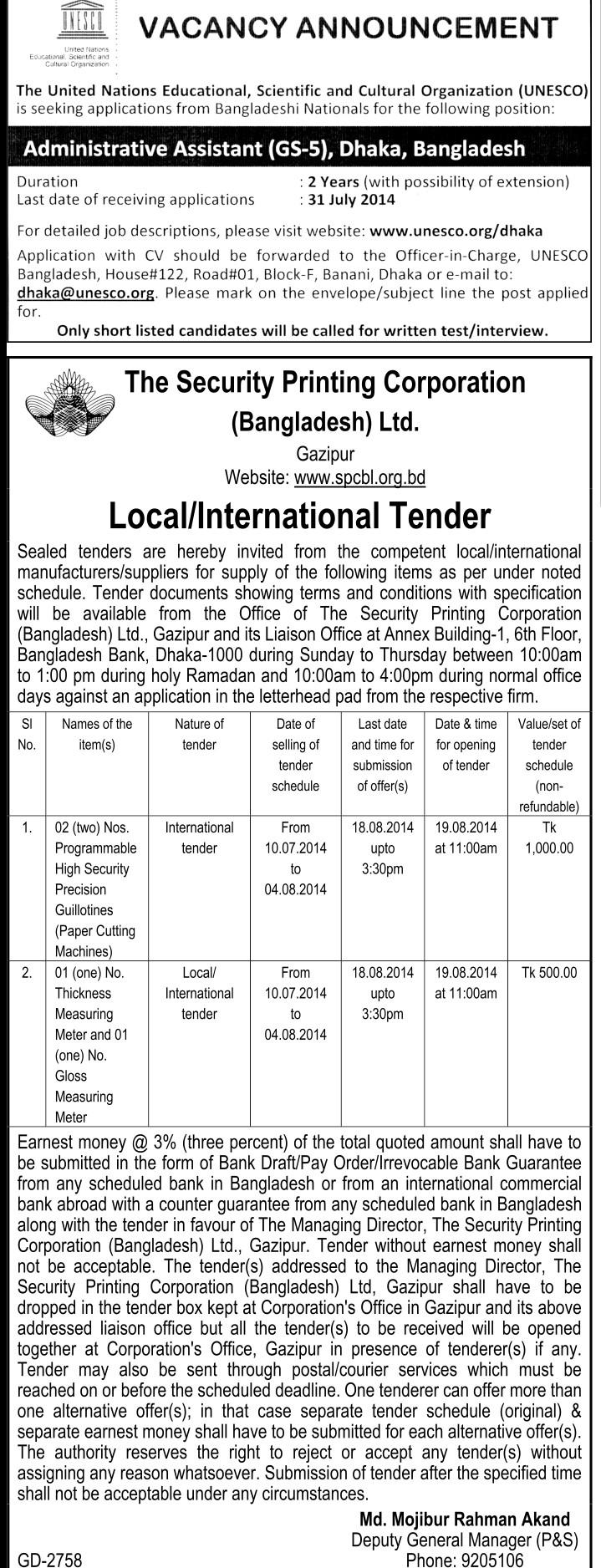 UNESCO

United Nations Educational, Scientific and Cultural Organization

VACANCY ANNOUNCEMENT

The United Nations Educational, Scientific and Cultural Organization (UNESCO) is seeking applications from Bangladeshi Nationals for the following position:

Administrative Assistant (GS-5), Dhaka, Bangladesh

Duration : 2 Years (with possibility of extension)
Last date of receiving applications : 31 July 2014

For detailed job descriptions, please visit website: www.unesco.org/dhaka

Application with CV should be forwarded to the Officer-in-Charge, UNESCO Bangladesh, House#122, Road#01, Block-F, Banani, Dhaka or e-mail to: dhaka@unesco.org. Please mark on the envelope/subject line the post applied for.

Only short listed candidates will be called for written test/interview.

The Security Printing Corporation (Bangladesh) Ltd.

Gazipur
Website: www.spcbl.org.bd

Local/International Tender

Sealed tenders are hereby invited from the competent local/international manufacturers/suppliers for supply of the following items as per under noted schedule. Tender documents showing terms and conditions with specification will be available from the Office of The Security Printing Corporation (Bangladesh) Ltd., Gazipur and its Liaison Office at Annex Building-1, 6th Floor, Bangladesh Bank, Dhaka-1000 during Sunday to Thursday between 10:00am to 1:00 pm during holy Ramadan and 10:00am to 4:00pm during normal office days against an application in the letterhead pad from the respective firm.

| Sl No. | Names of the item(s) | Nature of tender | Date of selling of tender schedule | Last date and time for submission of offer(s) | Date & time for opening of tender | Value/set of tender schedule (non-refundable) |
|---|---|---|---|---|---|---|
| 1. | 02 (two) Nos. Programmable High Security Precision Guillotines (Paper Cutting Machines) | International tender | From 10.07.2014 to 04.08.2014 | 18.08.2014 upto 3:30pm | 19.08.2014 at 11:00am | Tk 1,000.00 |
| 2. | 01 (one) No. Thickness Measuring Meter and 01 (one) No. Gloss Measuring Meter | Local/ International tender | From 10.07.2014 to 04.08.2014 | 18.08.2014 upto 3:30pm | 19.08.2014 at 11:00am | Tk 500.00 |

Earnest money @ 3% (three percent) of the total quoted amount shall have to be submitted in the form of Bank Draft/Pay Order/Irrevocable Bank Guarantee from any scheduled bank in Bangladesh or from an international commercial bank abroad with a counter guarantee from any scheduled bank in Bangladesh along with the tender in favour of The Managing Director, The Security Printing Corporation (Bangladesh) Ltd., Gazipur. Tender without earnest money shall not be acceptable. The tender(s) addressed to the Managing Director, The Security Printing Corporation (Bangladesh) Ltd, Gazipur shall have to be dropped in the tender box kept at Corporation's Office in Gazipur and its above addressed liaison office but all the tender(s) to be received will be opened together at Corporation's Office, Gazipur in presence of tenderer(s) if any. Tender may also be sent through postal/courier services which must be reached on or before the scheduled deadline. One tenderer can offer more than one alternative offer(s); in that case separate tender schedule (original) & separate earnest money shall have to be submitted for each alternative offer(s). The authority reserves the right to reject or accept any tender(s) without assigning any reason whatsoever. Submission of tender after the specified time shall not be acceptable under any circumstances.

Md. Mojibur Rahman Akand
Deputy General Manager (P&S)
Phone: 9205106

GD-2758